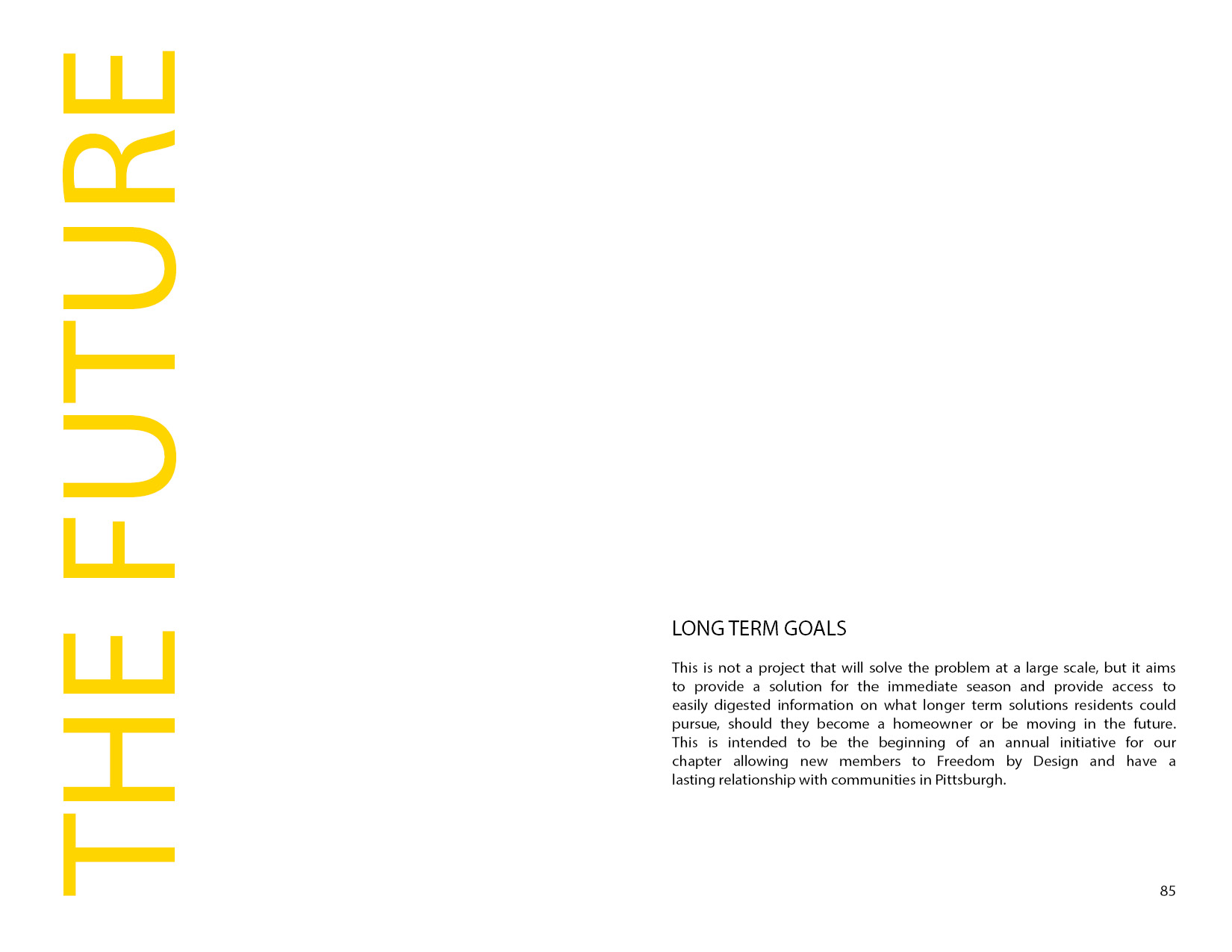 THE FUTURE

LONG TERM GOALS

This is not a project that will solve the problem at a large scale, but it aims to provide a solution for the immediate season and provide access to easily digested information on what longer term solutions residents could pursue, should they become a homeowner or be moving in the future. This is intended to be the beginning of an annual initiative for our chapter allowing new members to Freedom by Design and have a lasting relationship with communities in Pittsburgh.

85